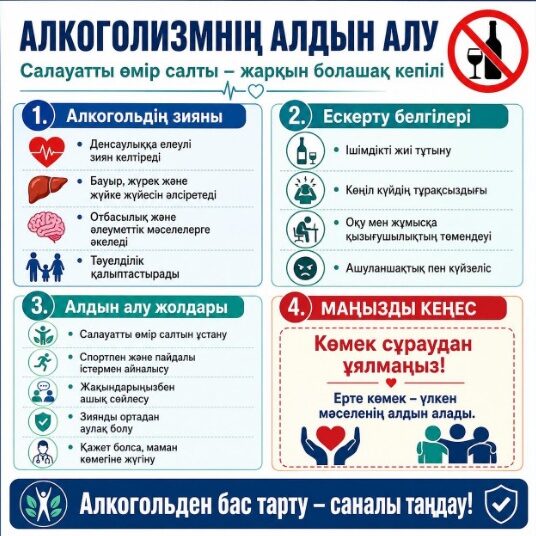 АЛКОГОЛИЗМНІҢ АЛДЫН АЛУ

Салауатты өмір салты – жарқын болашақ кепілі

1. Алкогольдің зияны

• Денсаулыққа елеулі зиян келтіреді

• Бауыр, жүрек және жүйке жүйесін әлсіретеді

• Отбасылық және әлеуметтік мәселелерге әкеледі

• Тәуелділік қалыптастырады

2. Ескерту белгілері

• Ішімдікті жиі тұтыну

• Көңіл күйдің тұрақсыздығы

• Оқу мен жұмысқа қызығушылықтың төмендеуі

• Ашуланшақтық пен күйзеліс

3. Алдын алу жолдары

• Салауатты өмір салтын ұстану

• Спортпен және пайдалы істермен айналысу

• Жақындарыңызбен ашық сөйлесу

• Зиянды ортадан аулақ болу

• Қажет болса, маман көмегіне жүгіну

4. МАҢЫЗДЫ КЕҢЕС

Көмек сұраудан ұялмаңыз!

Ерте көмек – үлкен мәселенің алдын алады.

Алкогольден бас тарту – саналы таңдау!